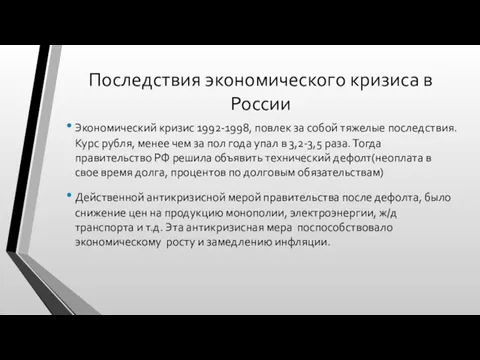 Последствия экономического кризиса в России

• Экономический кризис 1992-1998, повлек за собой тяжелые последствия. Курс рубля, менее чем за пол года упал в 3,2-3,5 раза. Тогда правительство РФ решила объявить технический дефолт(неоплата в свое время долга, процентов по долговым обязательствам)

• Действенной антикризисной мерой правительства после дефолта, было снижение цен на продукцию монополии, электроэнергии, ж/д транспорта и т.д. Эта антикризисная мера поспособствовало экономическому росту и замедлению инфляции.